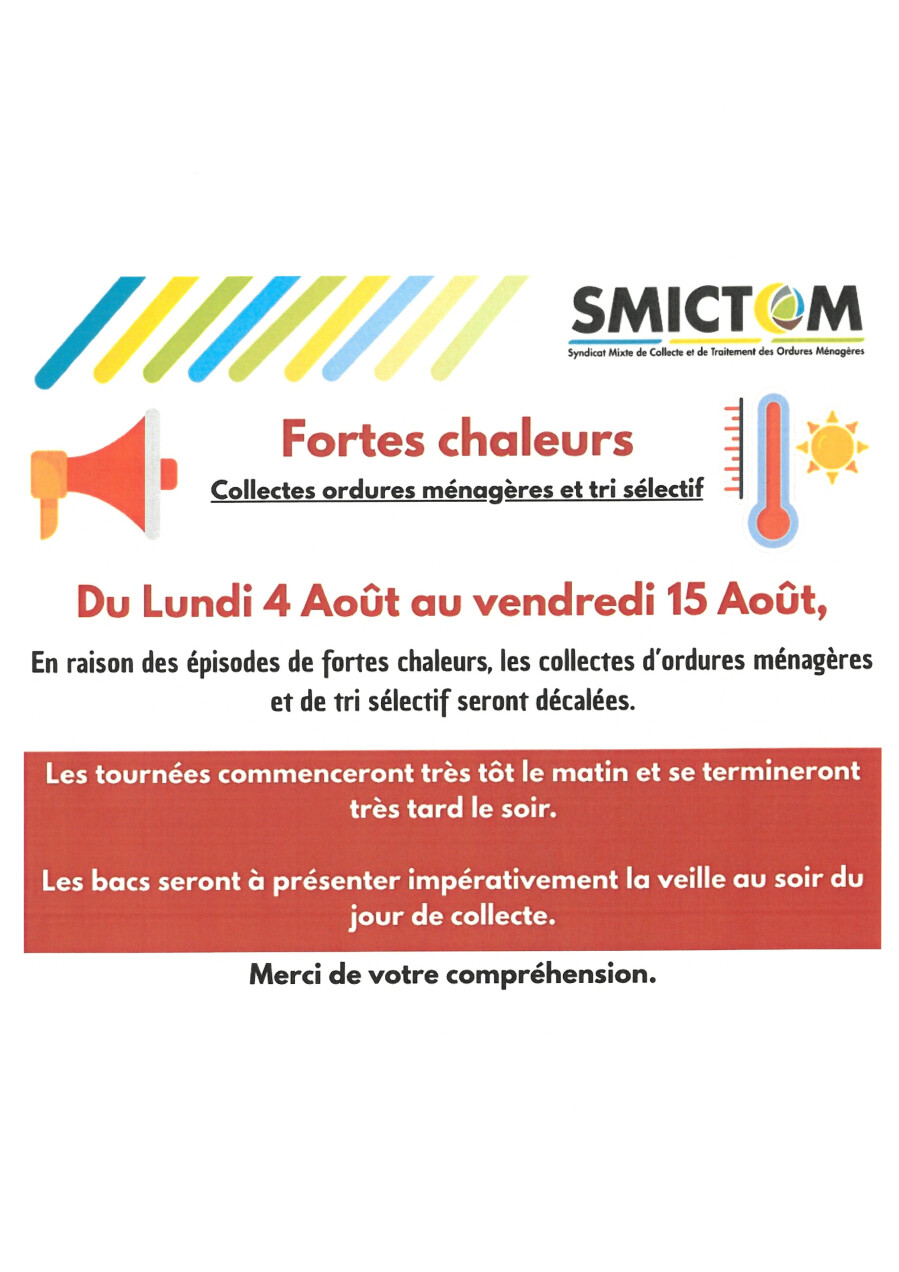 SMICTOM
Syndicat Mixte de Collecte et de Traitement des Ordures Ménagères

Fortes chaleurs

Collectes ordures ménagères et tri sélectif

Du Lundi 4 Août au vendredi 15 Août,

En raison des épisodes de fortes chaleurs, les collectes d'ordures ménagères et de tri sélectif seront décalées.

Les tournées commenceront très tôt le matin et se termineront très tard le soir.

Les bacs seront à présenter impérativement la veille au soir du jour de collecte.

Merci de votre compréhension.